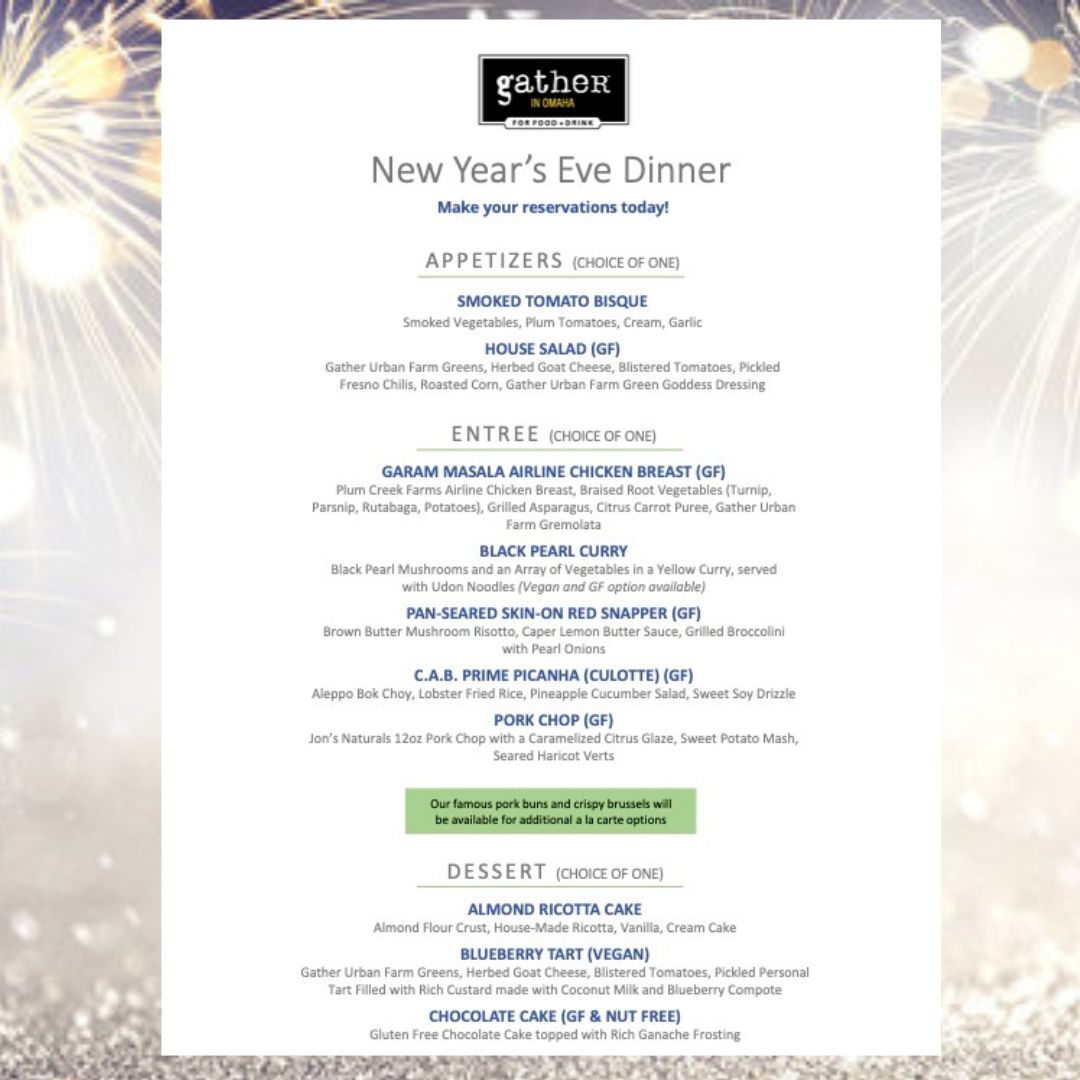 gather
IN OMAHA
FOR FOOD + DRINK

New Year's Eve Dinner

Make your reservations today!

APPETIZERS (CHOICE OF ONE)

SMOKED TOMATO BISQUE
Smoked Vegetables, Plum Tomatoes, Cream, Garlic

HOUSE SALAD (GF)
Gather Urban Farm Greens, Herbed Goat Cheese, Blistered Tomatoes, Pickled Fresno Chilis, Roasted Corn, Gather Urban Farm Green Goddess Dressing

ENTREE (CHOICE OF ONE)

GARAM MASALA AIRLINE CHICKEN BREAST (GF)
Plum Creek Farms Airline Chicken Breast, Braised Root Vegetables (Turnip, Parsnip, Rutabaga, Potatoes), Grilled Asparagus, Citrus Carrot Puree, Gather Urban Farm Gremolata

BLACK PEARL CURRY
Black Pearl Mushrooms and an Array of Vegetables in a Yellow Curry, served with Udon Noodles (Vegan and GF option available)

PAN-SEARED SKIN-ON RED SNAPPER (GF)
Brown Butter Mushroom Risotto, Caper Lemon Butter Sauce, Grilled Broccolini with Pearl Onions

C.A.B. PRIME PICANHA (CULOTTE) (GF)
Aleppo Bok Choy, Lobster Fried Rice, Pineapple Cucumber Salad, Sweet Soy Drizzle

PORK CHOP (GF)
Jon's Naturals 12oz Pork Chop with a Caramelized Citrus Glaze, Sweet Potato Mash, Seared Haricot Verts

Our famous pork buns and crispy brussels will be available for additional a la carte options

DESSERT (CHOICE OF ONE)

ALMOND RICOTTA CAKE
Almond Flour Crust, House-Made Ricotta, Vanilla, Cream Cake

BLUEBERRY TART (VEGAN)
Gather Urban Farm Greens, Herbed Goat Cheese, Blistered Tomatoes, Pickled Personal Tart Filled with Rich Custard made with Coconut Milk and Blueberry Compote

CHOCOLATE CAKE (GF & NUT FREE)
Gluten Free Chocolate Cake topped with Rich Ganache Frosting